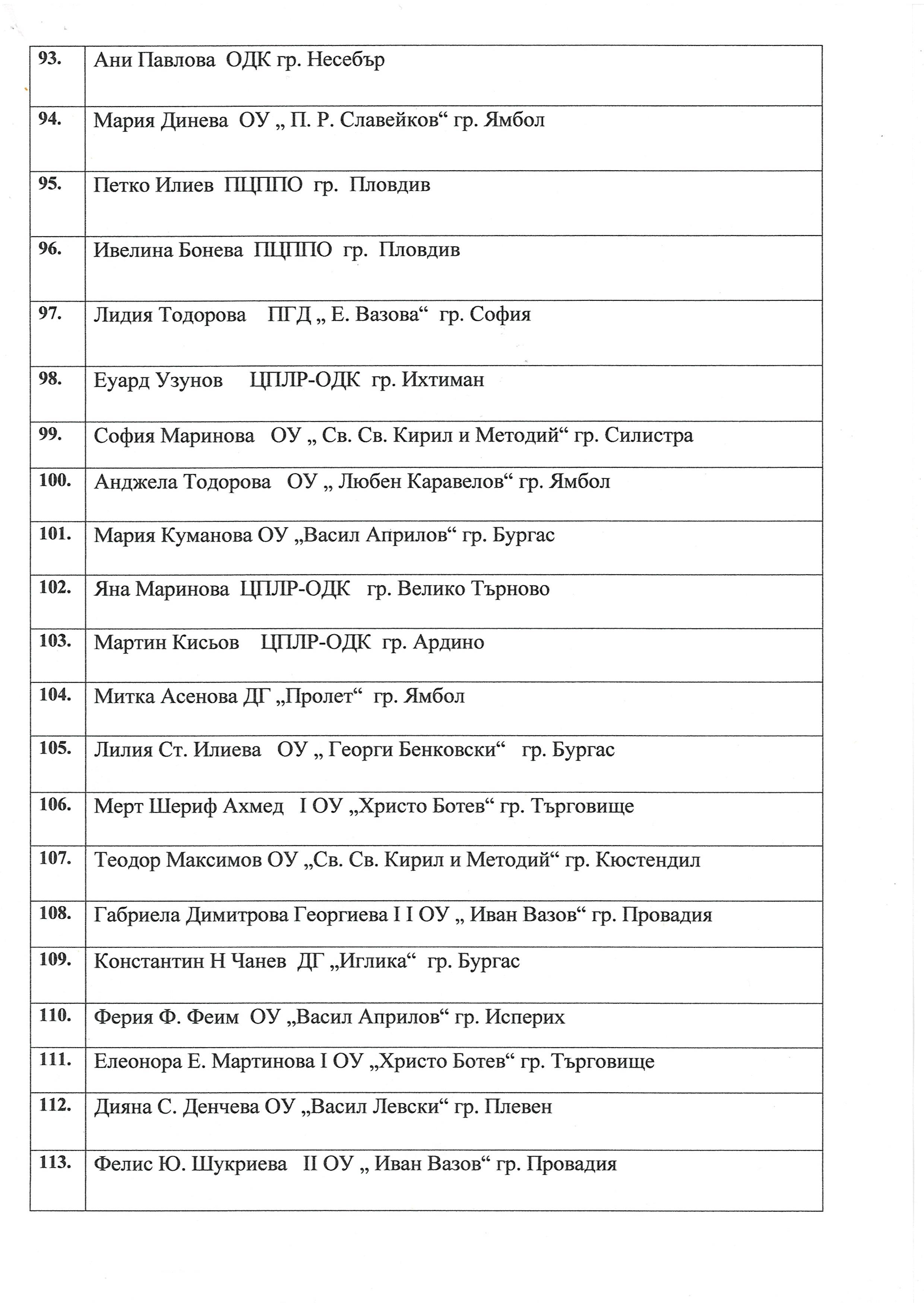 | | |
|---|---|
| 93. | Ани Павлова ОДК гр. Несебър |
| 94. | Мария Динева ОУ „ П. Р. Славейков“ гр. Ямбол |
| 95. | Петко Илиев ПЦППО гр. Пловдив |
| 96. | Ивелина Бонева ПЦППО гр. Пловдив |
| 97. | Лидия Тодорова ПГД „ Е. Вазова“ гр. София |
| 98. | Еуард Узунов ЦПЛР-ОДК гр. Ихтиман |
| 99. | София Маринова ОУ „ Св. Св. Кирил и Методий“ гр. Силистра |
| 100. | Анджела Тодорова ОУ „ Любен Каравелов“ гр. Ямбол |
| 101. | Мария Куманова ОУ „Васил Априлов“ гр. Бургас |
| 102. | Яна Маринова ЦПЛР-ОДК гр. Велико Търново |
| 103. | Мартин Кисьов ЦПЛР-ОДК гр. Ардино |
| 104. | Митка Асенова ДГ „Пролет“ гр. Ямбол |
| 105. | Лилия Ст. Илиева ОУ „ Георги Бенковски“ гр. Бургас |
| 106. | Мерт Шериф Ахмед I ОУ „Христо Ботев“ гр. Търговище |
| 107. | Теодор Максимов ОУ „Св. Св. Кирил и Методий“ гр. Кюстендил |
| 108. | Габриела Димитрова Георгиева I I ОУ „ Иван Вазов“ гр. Провадия |
| 109. | Константин Н Чанев ДГ „Иглика“ гр. Бургас |
| 110. | Ферия Ф. Феим ОУ „Васил Априлов“ гр. Исперих |
| 111. | Елеонора Е. Мартинова I ОУ „Христо Ботев“ гр. Търговище |
| 112. | Дияна С. Денчева ОУ „Васил Левски“ гр. Плевен |
| 113. | Фелис Ю. Шукриева II ОУ „ Иван Вазов“ гр. Провадия |